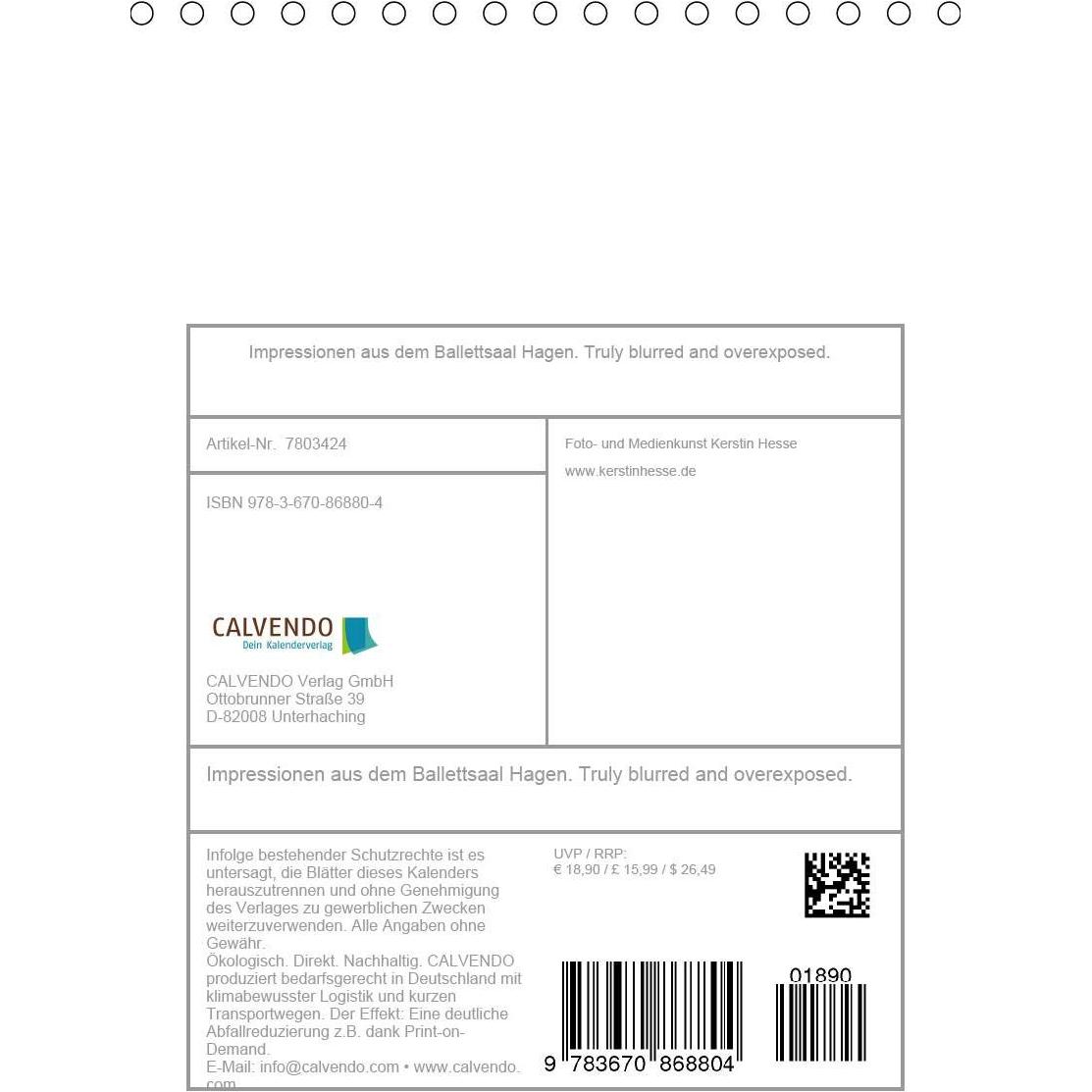 Impressionen aus dem Ballettsaal Hagen. Truly blurred and overexposed.

Artikel-Nr. 7803424

ISBN 978-3-670-86880-4

CALVENDO
Dein Kalenderverlag

CALVENDO Verlag GmbH
Ottobrunner Straße 39
D-82008 Unterhaching

Foto- und Medienkunst Kerstin Hesse

www.kerstinhesse.de

Impressionen aus dem Ballettsaal Hagen. Truly blurred and overexposed.

Infolge bestehender Schutzrechte ist es untersagt, die Blätter dieses Kalenders herauszutrennen und ohne Genehmigung des Verlages zu gewerblichen Zwecken weiterzuverwenden. Alle Angaben ohne Gewähr.
Ökologisch. Direkt. Nachhaltig. CALVENDO produziert bedarfsgerecht in Deutschland mit klimabewusster Logistik und kurzen Transportwegen. Der Effekt: Eine deutliche Abfallreduzierung z.B. dank Print-on-Demand.
E-Mail: info@calvendo.com • www.calvendo.com

UVP / RRP:
€ 18,90 / £ 15,99 / $ 26,49

9 783670 868804

01890